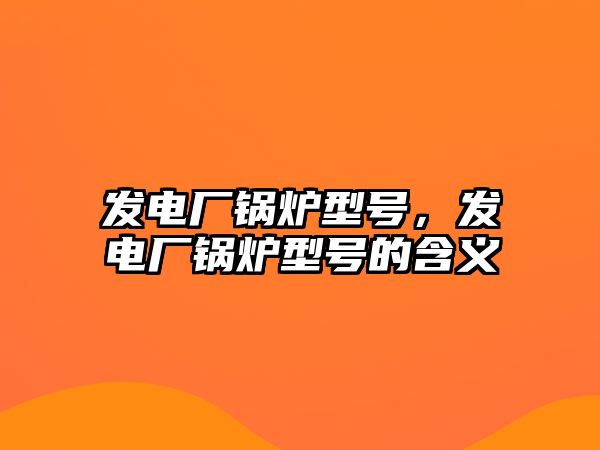 发电厂锅炉型号，发电厂锅炉型号的含义